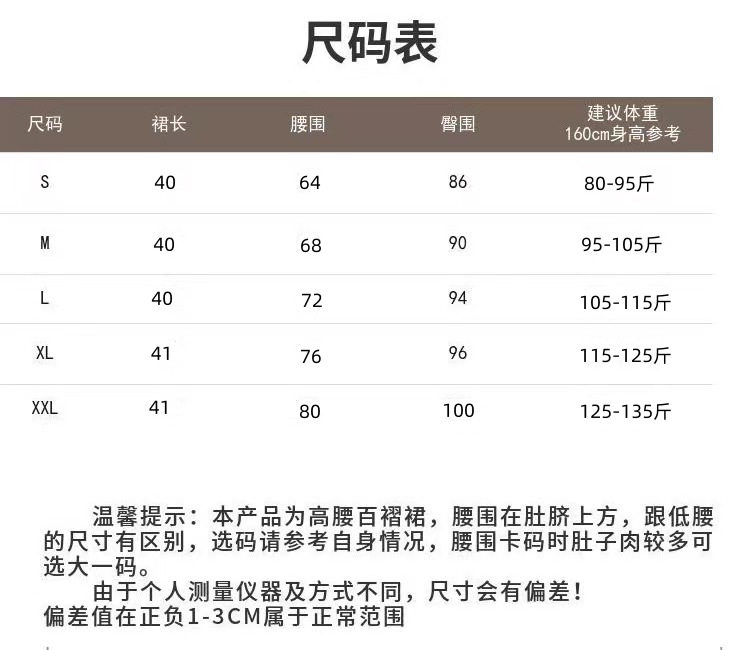 尺码表

| 尺码 | 裙长 | 腰围 | 臀围 | 建议体重 160cm身高参考 |
|---|---|---|---|---|
| S | 40 | 64 | 86 | 80-95斤 |
| M | 40 | 68 | 90 | 95-105斤 |
| L | 40 | 72 | 94 | 105-115斤 |
| XL | 41 | 76 | 96 | 115-125斤 |
| XXL | 41 | 80 | 100 | 125-135斤 |

温馨提示：本产品为高腰百褶裙，腰围在肚脐上方，跟低腰的尺寸有区别，选码请参考自身情况，腰围卡码时肚子肉较多可选大一码。

由于个人测量仪器及方式不同，尺寸会有偏差！
偏差值在正负1-3CM属于正常范围